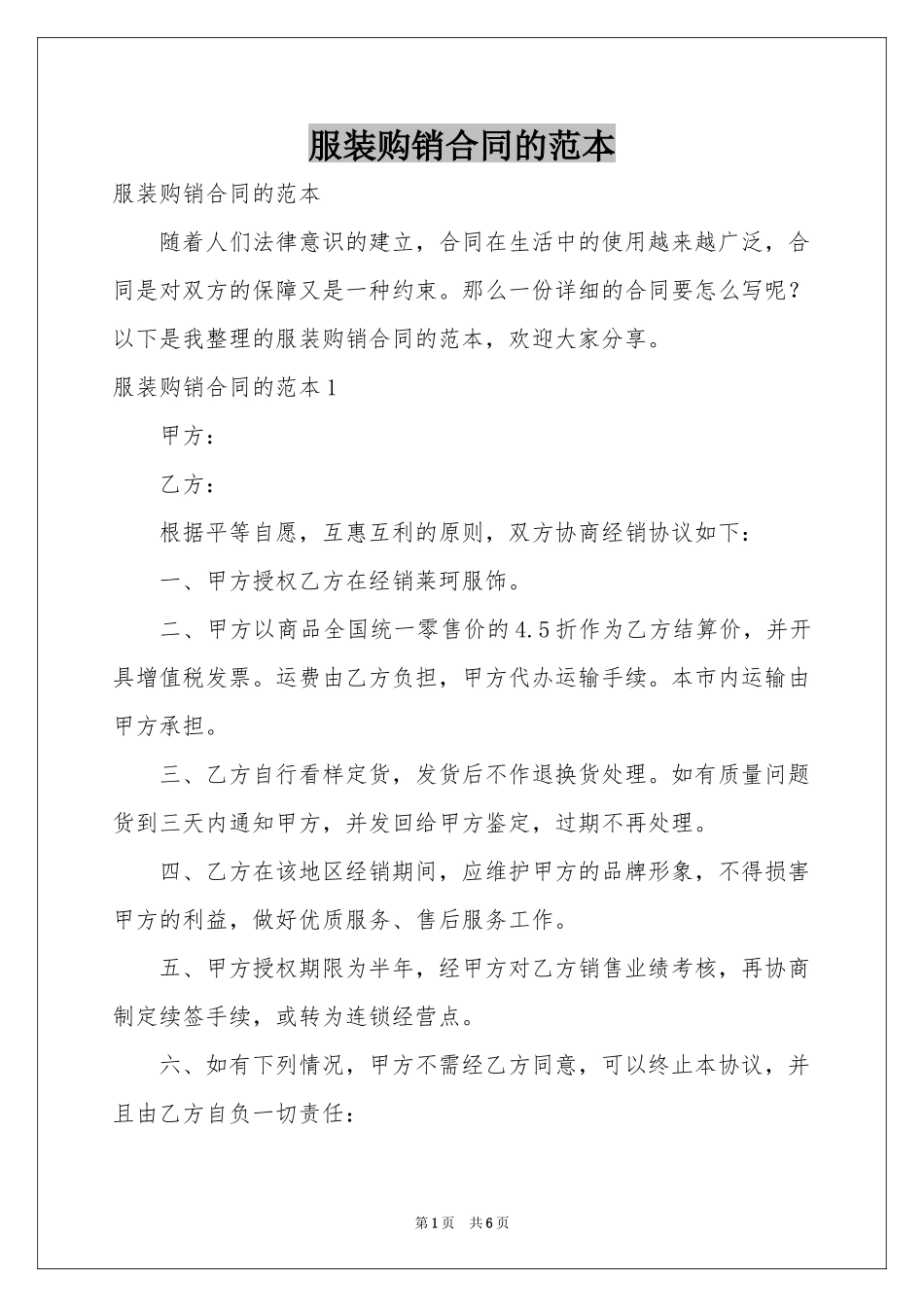 服装购销合同的范本

服装购销合同的范本

随着人们法律意识的建立，合同在生活中的使用越来越广泛，合同是对双方的保障又是一种约束。那么一份详细的合同要怎么写呢？以下是我整理的服装购销合同的范本，欢迎大家分享。

服装购销合同的范本1

甲方：

乙方：

根据平等自愿，互惠互利的原则，双方协商经销协议如下：

一、甲方授权乙方在经销莱珂服饰。

二、甲方以商品全国统一零售价的4.5折作为乙方结算价，并开具增值税发票。运费由乙方负担，甲方代办运输手续。本市内运输由甲方承担。

三、乙方自行看样定货，发货后不作退换货处理。如有质量问题货到三天内通知甲方，并发回给甲方鉴定，过期不再处理。

四、乙方在该地区经销期间，应维护甲方的品牌形象，不得损害甲方的利益，做好优质服务、售后服务工作。

五、甲方授权期限为半年，经甲方对乙方销售业绩考核，再协商制定续签手续，或转为连锁经营点。

六、如有下列情况，甲方不需经乙方同意，可以终止本协议，并且由乙方自负一切责任：

第1页 共6页